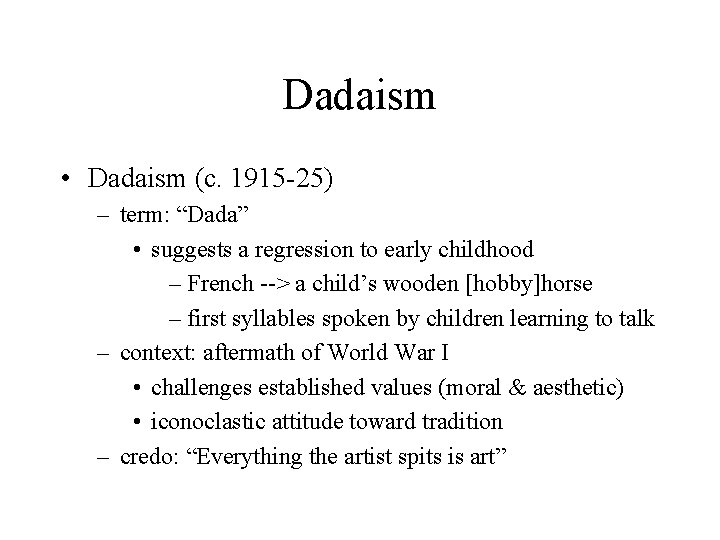 Dadaism

• Dadaism (c. 1915-25)
– term: “Dada”
• suggests a regression to early childhood
– French --> a child’s wooden [hobby]horse
– first syllables spoken by children learning to talk
– context: aftermath of World War I
• challenges established values (moral & aesthetic)
• iconoclastic attitude toward tradition
– credo: “Everything the artist spits is art”